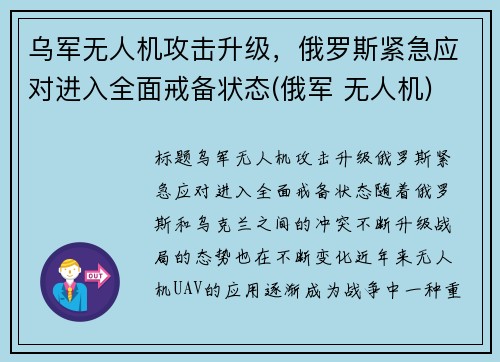 乌军无人机攻击升级，俄罗斯紧急应对进入全面戒备状态(俄军 无人机)

标题乌军无人机攻击升级俄罗斯紧急应对进入全面戒备状态随着俄罗斯和乌克兰之间的冲突不断升级战局的态势也在不断变化近年来无人机UAV的应用逐渐成为战争中一种重

OUT